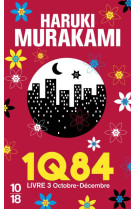 HARUKI
MURAKAMI

1Q84

LIVRE 3 Octobre-Décembre

10
18